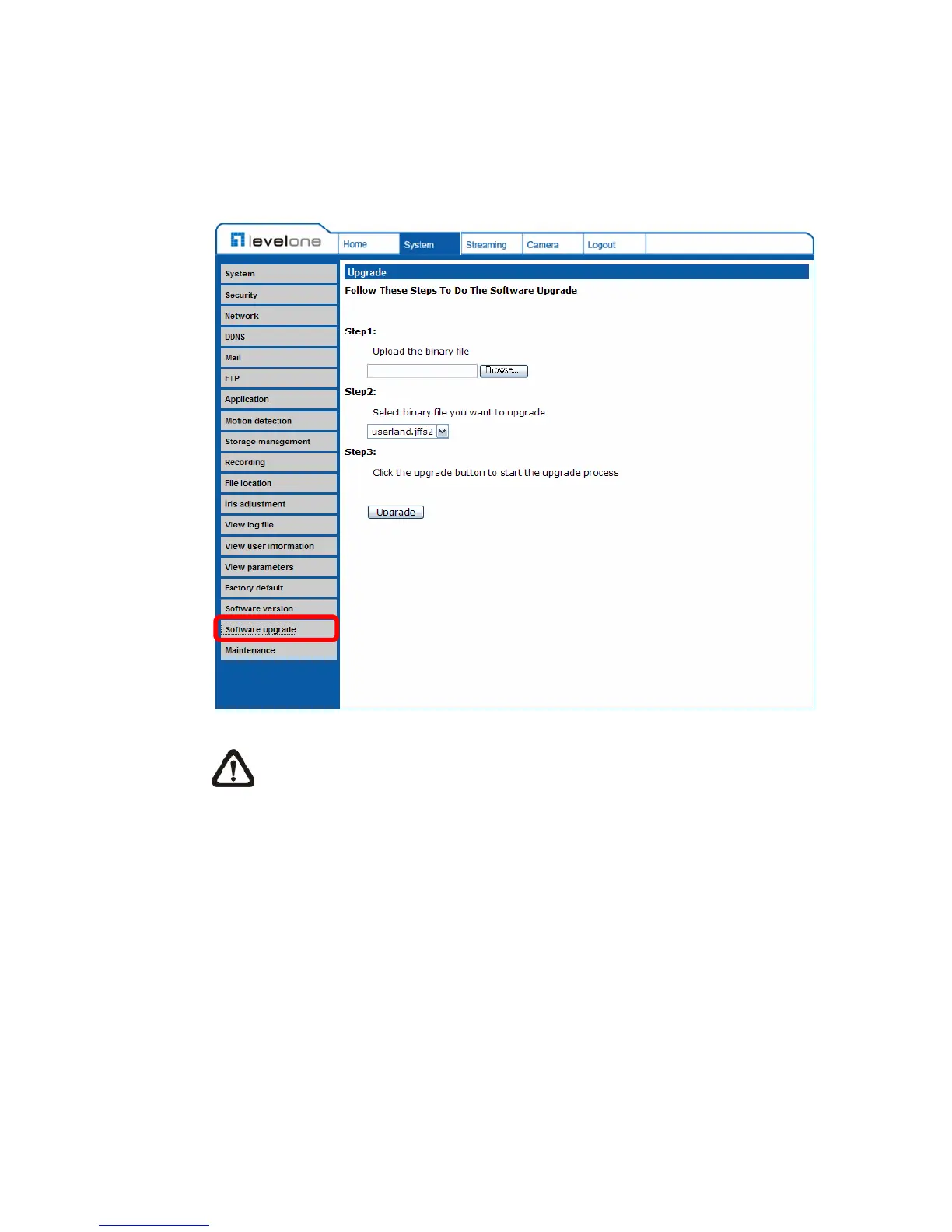 levelone

Home
System
Streaming
Camera
Logout

System
Security
Network
DDNS
Mail
FTP
Application
Motion detection
Storage management
Recording
File location
Iris adjustment
View log file
View user information
View parameters
Factory default
Software version
Software upgrade
Maintenance

Upgrade

Follow These Steps To Do The Software Upgrade

Step1:

Upload the binary file

Browse...

Step2:

Select binary file you want to upgrade

userland.jffs2

Step3:

Click the upgrade button to start the upgrade process

Upgrade